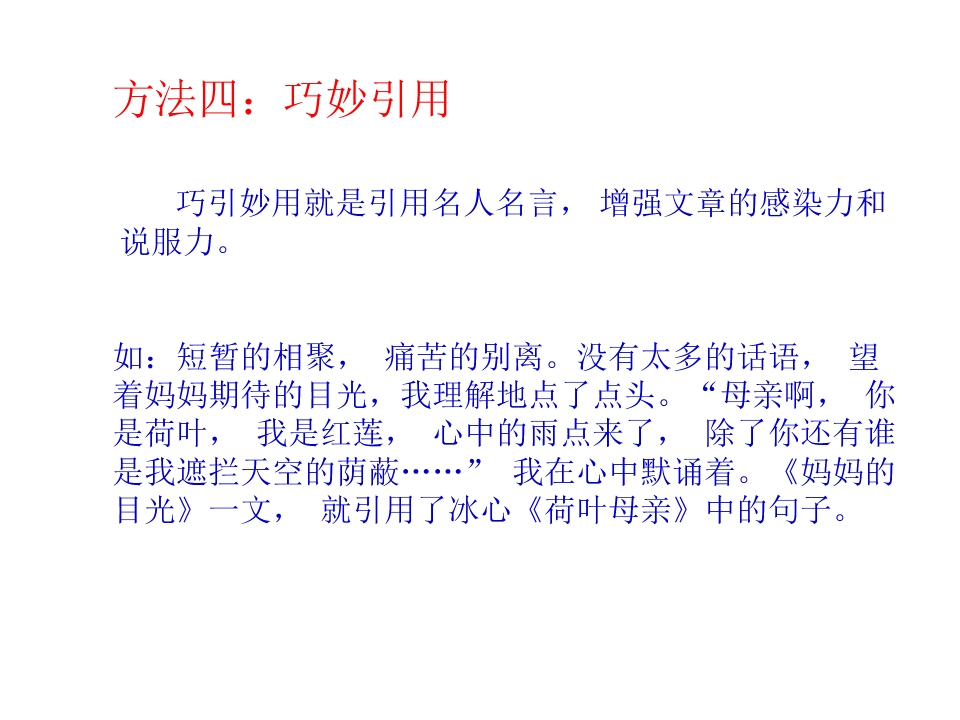 方法四：巧妙引用

巧引妙用就是引用名人名言，增强文章的感染力和说服力。

如：短暂的相聚，痛苦的别离。没有太多的话语，望着妈妈期待的目光，我理解地点了点头。“母亲啊，你是荷叶，我是红莲，心中的雨点来了，除了你还有谁是我遮拦天空的荫蔽……”我在心中默诵着。《妈妈的目光》一文，就引用了冰心《荷叶母亲》中的句子。